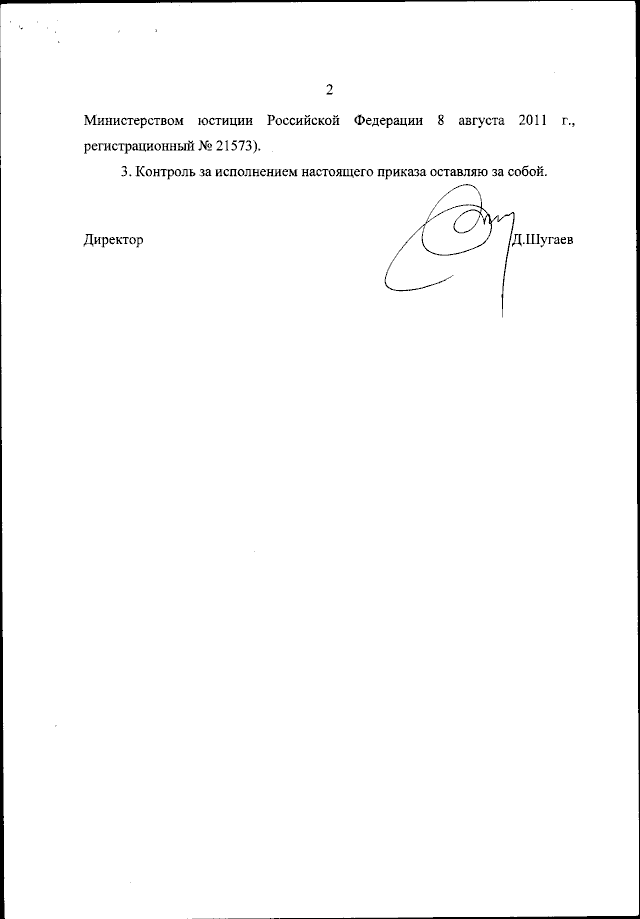 2

Министерством юстиции Российской Федерации 8 августа 2011 г., регистрационный № 21573).

3. Контроль за исполнением настоящего приказа оставляю за собой.

Директор

Д.Шугаев